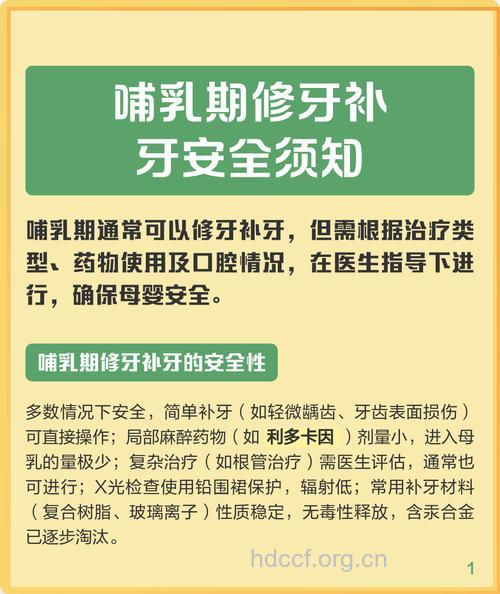 哺乳期修牙补牙安全须知

哺乳期通常可以修牙补牙，但需根据治疗类型、药物使用及口腔情况，在医生指导下进行，确保母婴安全。

哺乳期修牙补牙的安全性

多数情况下安全，简单补牙（如轻微龋齿、牙齿表面损伤）可直接操作；局部麻醉药物（如 利多卡因 ）剂量小，进入母乳的量极少；复杂治疗（如根管治疗）需医生评估，通常也可进行；X光检查使用铅围裙保护，辐射低；常用补牙材料（复合树脂、玻璃离子）性质稳定，无毒性释放，含汞合金已逐步淘汰。

hdccf.org.cn

1